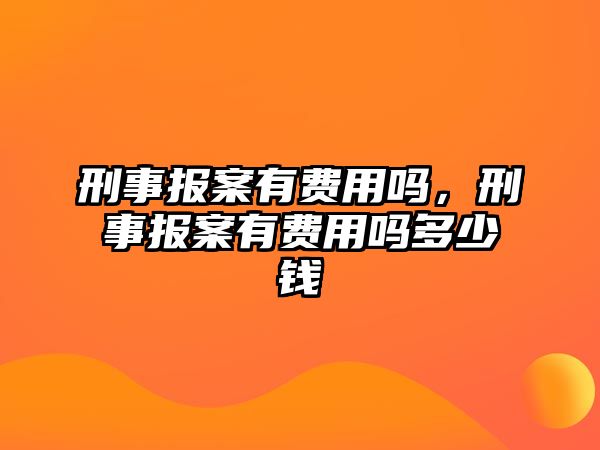 刑事报案有费用吗，刑事报案有费用吗多少钱